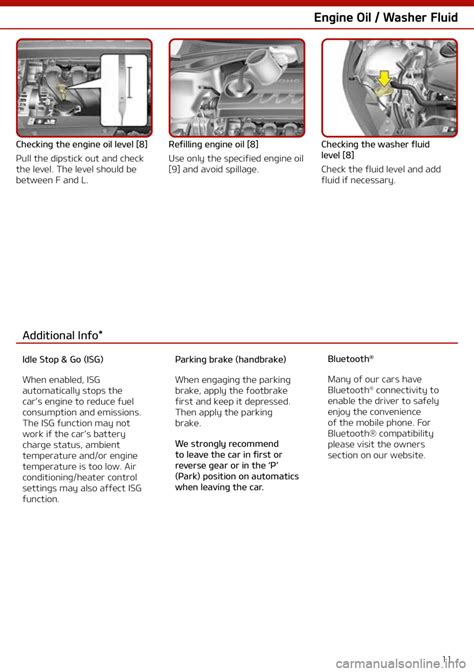 Engine Oil / Washer Fluid

Checking the engine oil level [8]

Pull the dipstick out and check the level. The level should be between F and L.

Refilling engine oil [8]

Use only the specified engine oil [9] and avoid spillage.

Checking the washer fluid level [8]

Check the fluid level and add fluid if necessary.

Additional Info*

Idle Stop & Go (ISG)

When enabled, ISG automatically stops the car's engine to reduce fuel consumption and emissions. The ISG function may not work if the car's battery charge status, ambient temperature and/or engine temperature is too low. Air conditioning/heater control settings may also affect ISG function.

Parking brake (handbrake)

When engaging the parking brake, apply the footbrake first and keep it depressed. Then apply the parking brake.

We strongly recommend to leave the car in first or reverse gear or in the 'P' (Park) position on automatics when leaving the car.

Bluetooth®

Many of our cars have Bluetooth® connectivity to enable the driver to safely enjoy the convenience of the mobile phone. For Bluetooth® compatibility please visit the owners section on our website.

11

carmanualsonline.info